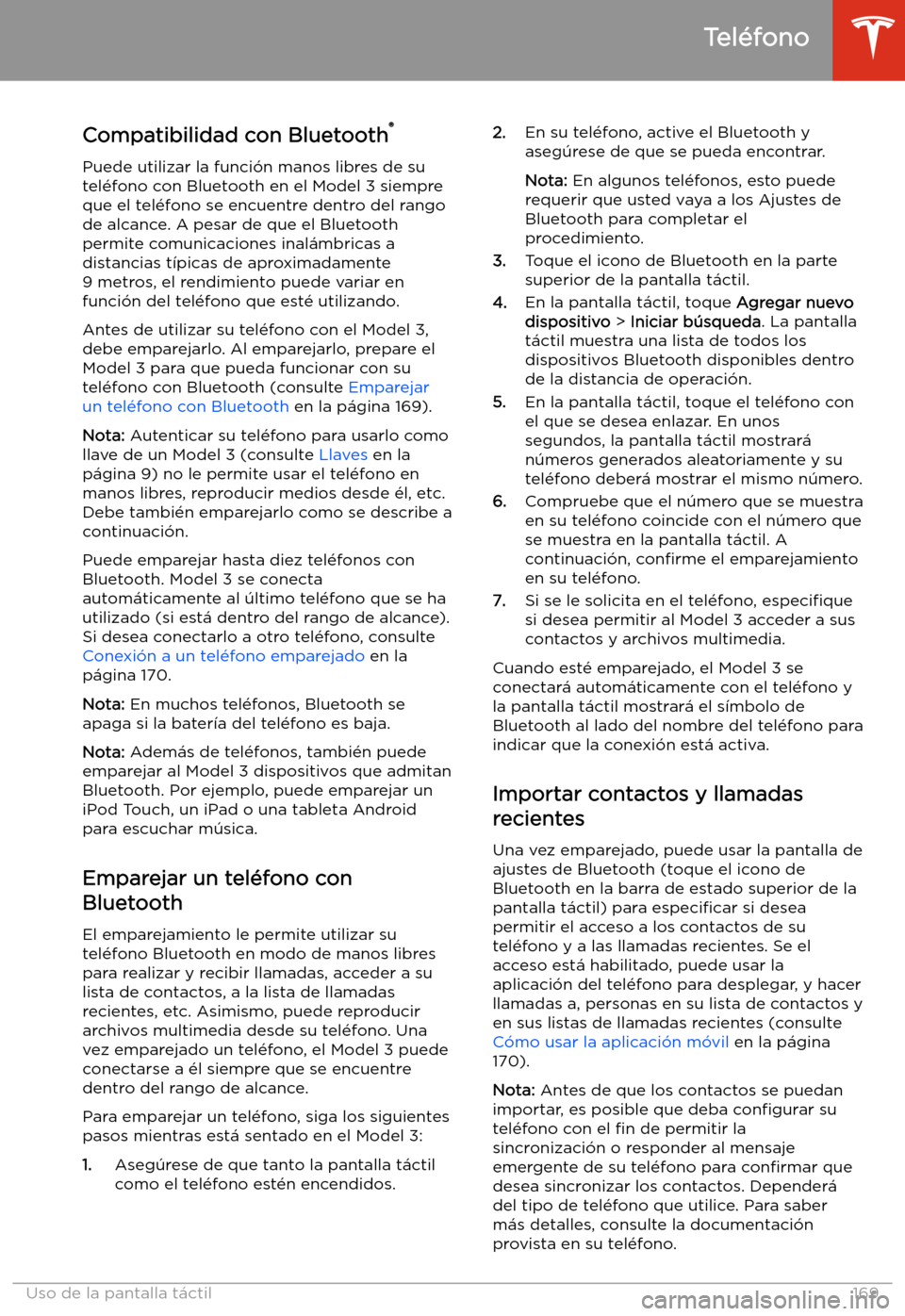 Teléfono

Compatibilidad con Bluetooth®

Puede utilizar la función manos libres de su teléfono con Bluetooth en el Model 3 siempre que el teléfono se encuentre dentro del rango de alcance. A pesar de que el Bluetooth permite comunicaciones inalámbricas a distancias típicas de aproximadamente 9 metros, el rendimiento puede variar en función del teléfono que esté utilizando.

Antes de utilizar su teléfono con el Model 3, debe emparejarlo. Al emparejarlo, prepare el Model 3 para que pueda funcionar con su teléfono con Bluetooth (consulte Emparejar un teléfono con Bluetooth en la página 169).

Nota: Autenticar su teléfono para usarlo como llave de un Model 3 (consulte Llaves en la página 9) no le permite usar el teléfono en manos libres, reproducir medios desde él, etc. Debe también emparejarlo como se describe a continuación.

Puede emparejar hasta diez teléfonos con Bluetooth. Model 3 se conecta automáticamente al último teléfono que se ha utilizado (si está dentro del rango de alcance). Si desea conectarlo a otro teléfono, consulte Conexión a un teléfono emparejado en la página 170.

Nota: En muchos teléfonos, Bluetooth se apaga si la batería del teléfono es baja.

Nota: Además de teléfonos, también puede emparejar al Model 3 dispositivos que admitan Bluetooth. Por ejemplo, puede emparejar un iPod Touch, un iPad o una tableta Android para escuchar música.

Emparejar un teléfono con Bluetooth

El emparejamiento le permite utilizar su teléfono Bluetooth en modo de manos libres para realizar y recibir llamadas, acceder a su lista de contactos, a la lista de llamadas recientes, etc. Asimismo, puede reproducir archivos multimedia desde su teléfono. Una vez emparejado un teléfono, el Model 3 puede conectarse a él siempre que se encuentre dentro del rango de alcance.

Para emparejar un teléfono, siga los siguientes pasos mientras está sentado en el Model 3:

1. Asegúrese de que tanto la pantalla táctil como el teléfono estén encendidos.

2. En su teléfono, active el Bluetooth y asegúrese de que se pueda encontrar.

Nota: En algunos teléfonos, esto puede requerir que usted vaya a los Ajustes de Bluetooth para completar el procedimiento.

3. Toque el icono de Bluetooth en la parte superior de la pantalla táctil.

4. En la pantalla táctil, toque Agregar nuevo dispositivo > Iniciar búsqueda. La pantalla táctil muestra una lista de todos los dispositivos Bluetooth disponibles dentro de la distancia de operación.

5. En la pantalla táctil, toque el teléfono con el que se desea enlazar. En unos segundos, la pantalla táctil mostrará números generados aleatoriamente y su teléfono deberá mostrar el mismo número.

6. Compruebe que el número que se muestra en su teléfono coincide con el número que se muestra en la pantalla táctil. A continuación, confirme el emparejamiento en su teléfono.

7. Si se le solicita en el teléfono, especifique si desea permitir al Model 3 acceder a sus contactos y archivos multimedia.

Cuando esté emparejado, el Model 3 se conectará automáticamente con el teléfono y la pantalla táctil mostrará el símbolo de Bluetooth al lado del nombre del teléfono para indicar que la conexión está activa.

Importar contactos y llamadas recientes

Una vez emparejado, puede usar la pantalla de ajustes de Bluetooth (toque el icono de Bluetooth en la barra de estado superior de la pantalla táctil) para especificar si desea permitir el acceso a los contactos de su teléfono y a las llamadas recientes. Se el acceso está habilitado, puede usar la aplicación del teléfono para desplegar, y hacer llamadas a, personas en su lista de contactos y en sus listas de llamadas recientes (consulte Cómo usar la aplicación móvil en la página 170).

Nota: Antes de que los contactos se puedan importar, es posible que deba configurar su teléfono con el fin de permitir la sincronización o responder al mensaje emergente de su teléfono para confirmar que desea sincronizar los contactos. Dependerá del tipo de teléfono que utilice. Para saber más detalles, consulte la documentación provista en su teléfono.

Uso de la pantalla táctil 169

carmanualsonline.info